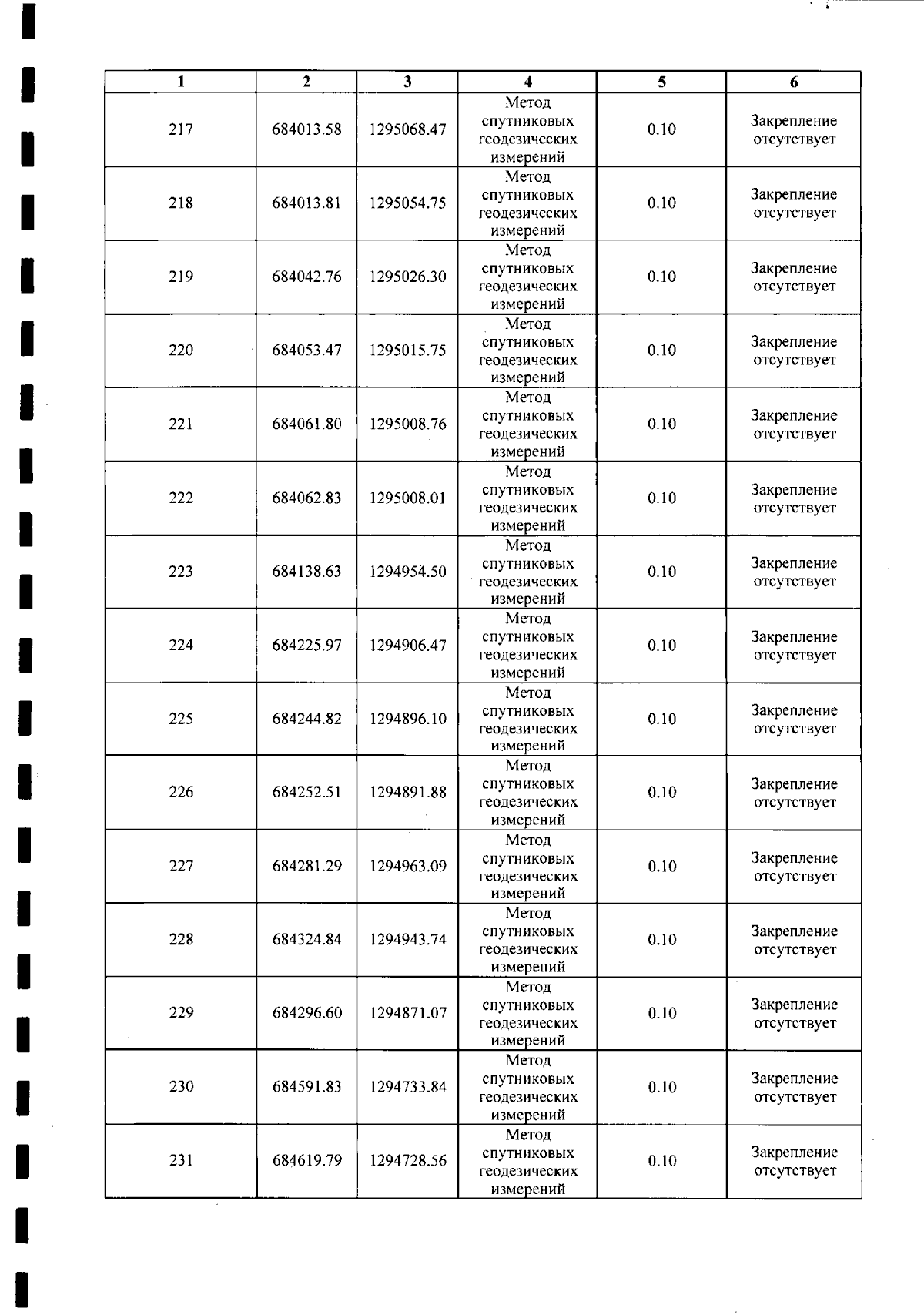 | 1 | 2 | 3 | 4 | 5 | 6 |
|---|---|---|---|---|---|
| 217 | 684013.58 | 1295068.47 | Метод спутниковых геодезических измерений | 0.10 | Закрепление отсутствует |
| 218 | 684013.81 | 1295054.75 | Метод спутниковых геодезических измерений | 0.10 | Закрепление отсутствует |
| 219 | 684042.76 | 1295026.30 | Метод спутниковых геодезических измерений | 0.10 | Закрепление отсутствует |
| 220 | 684053.47 | 1295015.75 | Метод спутниковых геодезических измерений | 0.10 | Закрепление отсутствует |
| 221 | 684061.80 | 1295008.76 | Метод спутниковых геодезических измерений | 0.10 | Закрепление отсутствует |
| 222 | 684062.83 | 1295008.01 | Метод спутниковых геодезических измерений | 0.10 | Закрепление отсутствует |
| 223 | 684138.63 | 1294954.50 | Метод спутниковых геодезических измерений | 0.10 | Закрепление отсутствует |
| 224 | 684225.97 | 1294906.47 | Метод спутниковых геодезических измерений | 0.10 | Закрепление отсутствует |
| 225 | 684244.82 | 1294896.10 | Метод спутниковых геодезических измерений | 0.10 | Закрепление отсутствует |
| 226 | 684252.51 | 1294891.88 | Метод спутниковых геодезических измерений | 0.10 | Закрепление отсутствует |
| 227 | 684281.29 | 1294963.09 | Метод спутниковых геодезических измерений | 0.10 | Закрепление отсутствует |
| 228 | 684324.84 | 1294943.74 | Метод спутниковых геодезических измерений | 0.10 | Закрепление отсутствует |
| 229 | 684296.60 | 1294871.07 | Метод спутниковых геодезических измерений | 0.10 | Закрепление отсутствует |
| 230 | 684591.83 | 1294733.84 | Метод спутниковых геодезических измерений | 0.10 | Закрепление отсутствует |
| 231 | 684619.79 | 1294728.56 | Метод спутниковых геодезических измерений | 0.10 | Закрепление отсутствует |